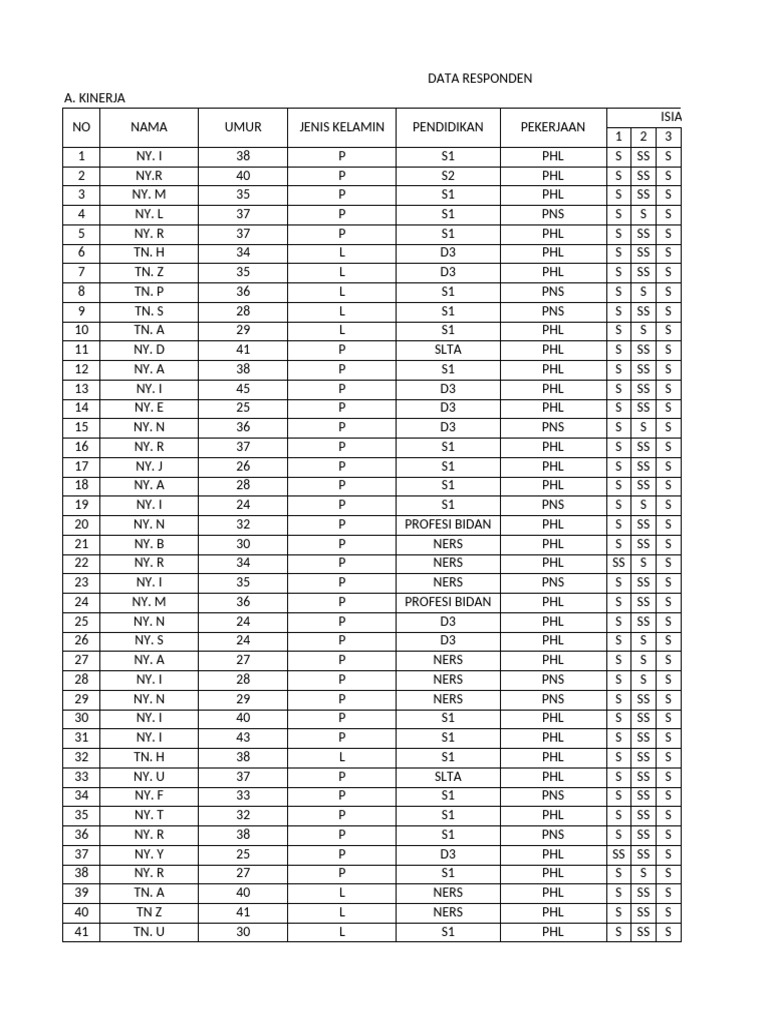 DATA RESPONDEN

A. KINERJA

| NO | NAMA | UMUR | JENIS KELAMIN | PENDIDIKAN | PEKERJAAN | ISIA | | |
|---|---|---|---|---|---|---|---|---|
| | | | | | | 1 | 2 | 3 |
| 1 | NY. I | 38 | P | S1 | PHL | S | SS | S |
| 2 | NY.R | 40 | P | S2 | PHL | S | SS | S |
| 3 | NY. M | 35 | P | S1 | PHL | S | SS | S |
| 4 | NY. L | 37 | P | S1 | PNS | S | S | S |
| 5 | NY. R | 37 | P | S1 | PHL | S | SS | S |
| 6 | TN. H | 34 | L | D3 | PHL | S | SS | S |
| 7 | TN. Z | 35 | L | D3 | PHL | S | SS | S |
| 8 | TN. P | 36 | L | S1 | PNS | S | S | S |
| 9 | TN. S | 28 | L | S1 | PNS | S | SS | S |
| 10 | TN. A | 29 | L | S1 | PHL | S | S | S |
| 11 | NY. D | 41 | P | SLTA | PHL | S | SS | S |
| 12 | NY. A | 38 | P | S1 | PHL | S | SS | S |
| 13 | NY. I | 45 | P | D3 | PHL | S | SS | S |
| 14 | NY. E | 25 | P | D3 | PHL | S | SS | S |
| 15 | NY. N | 36 | P | D3 | PNS | S | S | S |
| 16 | NY. R | 37 | P | S1 | PHL | S | SS | S |
| 17 | NY. J | 26 | P | S1 | PHL | S | SS | S |
| 18 | NY. A | 28 | P | S1 | PHL | S | SS | S |
| 19 | NY. I | 24 | P | S1 | PNS | S | S | S |
| 20 | NY. N | 32 | P | PROFESI BIDAN | PHL | S | SS | S |
| 21 | NY. B | 30 | P | NERS | PHL | S | SS | S |
| 22 | NY. R | 34 | P | NERS | PHL | SS | S | S |
| 23 | NY. I | 35 | P | NERS | PNS | S | SS | S |
| 24 | NY. M | 36 | P | PROFESI BIDAN | PHL | S | SS | S |
| 25 | NY. N | 24 | P | D3 | PHL | S | SS | S |
| 26 | NY. S | 24 | P | D3 | PHL | S | S | S |
| 27 | NY. A | 27 | P | NERS | PHL | S | S | S |
| 28 | NY. I | 28 | P | NERS | PNS | S | S | S |
| 29 | NY. N | 29 | P | NERS | PNS | S | SS | S |
| 30 | NY. I | 40 | P | S1 | PHL | S | SS | S |
| 31 | NY. I | 43 | P | S1 | PHL | S | SS | S |
| 32 | TN. H | 38 | L | S1 | PHL | S | SS | S |
| 33 | NY. U | 37 | P | SLTA | PHL | S | SS | S |
| 34 | NY. F | 33 | P | S1 | PNS | S | SS | S |
| 35 | NY. T | 32 | P | S1 | PHL | S | SS | S |
| 36 | NY. R | 38 | P | S1 | PNS | S | SS | S |
| 37 | NY. Y | 25 | P | D3 | PHL | SS | SS | S |
| 38 | NY. R | 27 | P | S1 | PHL | S | S | S |
| 39 | TN. A | 40 | L | NERS | PHL | S | SS | S |
| 40 | TN Z | 41 | L | NERS | PHL | S | SS | S |
| 41 | TN. U | 30 | L | S1 | PHL | S | SS | S |